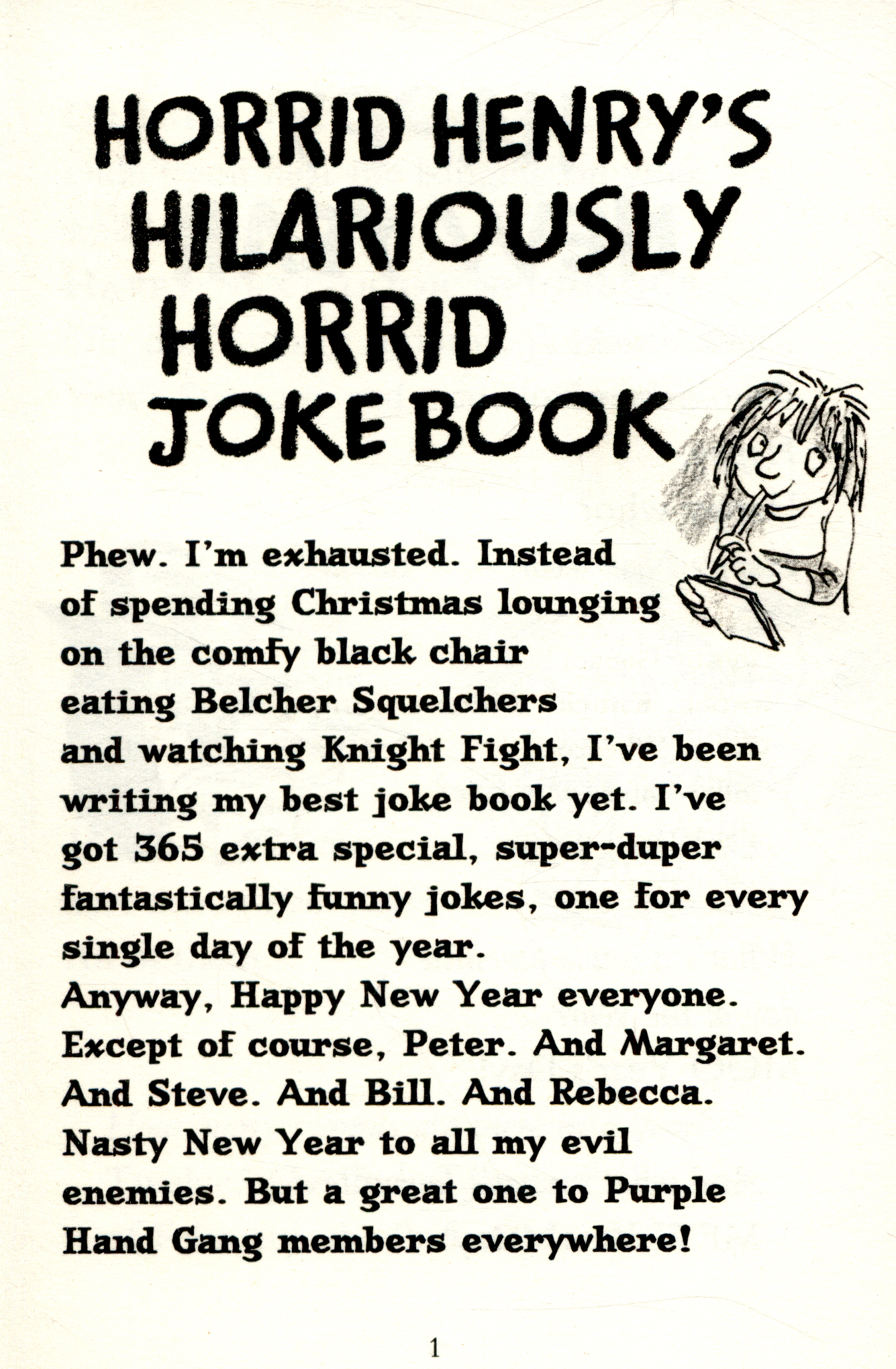 HORRID HENRY'S HILARIOUSLY HORRID JOKE BOOK

Phew. I'm exhausted. Instead of spending Christmas lounging on the comfy black chair eating Belcher Squelchers and watching Knight Fight, I've been writing my best joke book yet. I've got 365 extra special, super-duper fantastically funny jokes, one for every single day of the year.
Anyway, Happy New Year everyone. Except of course, Peter. And Margaret. And Steve. And Bill. And Rebecca. Nasty New Year to all my evil enemies. But a great one to Purple Hand Gang members everywhere!

1